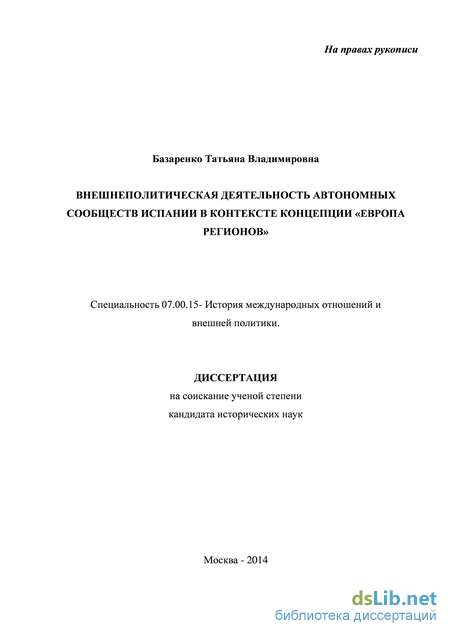 На правах рукописи

Базаренко Татьяна Владимировна

ВНЕШНЕПОЛИТИЧЕСКАЯ ДЕЯТЕЛЬНОСТЬ АВТОНОМНЫХ СООБЩЕСТВ ИСПАНИИ В КОНТЕКСТЕ КОНЦЕПЦИИ «ЕВРОПА РЕГИОНОВ»

Специальность 07.00.15- История международных отношений и внешней политики.

ДИССЕРТАЦИЯ
на соискание ученой степени
кандидата исторических наук

Москва - 2014

dsLib.net
библиотека диссертаций